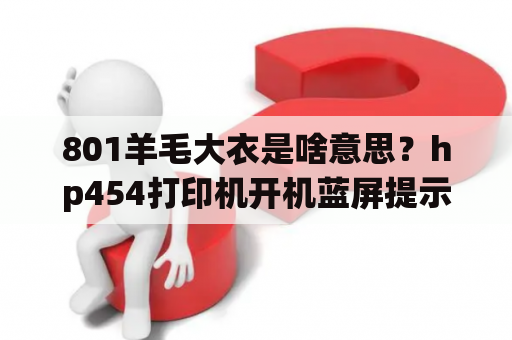 801羊毛大衣是啥意思？hp454打印机开机蓝屏提示